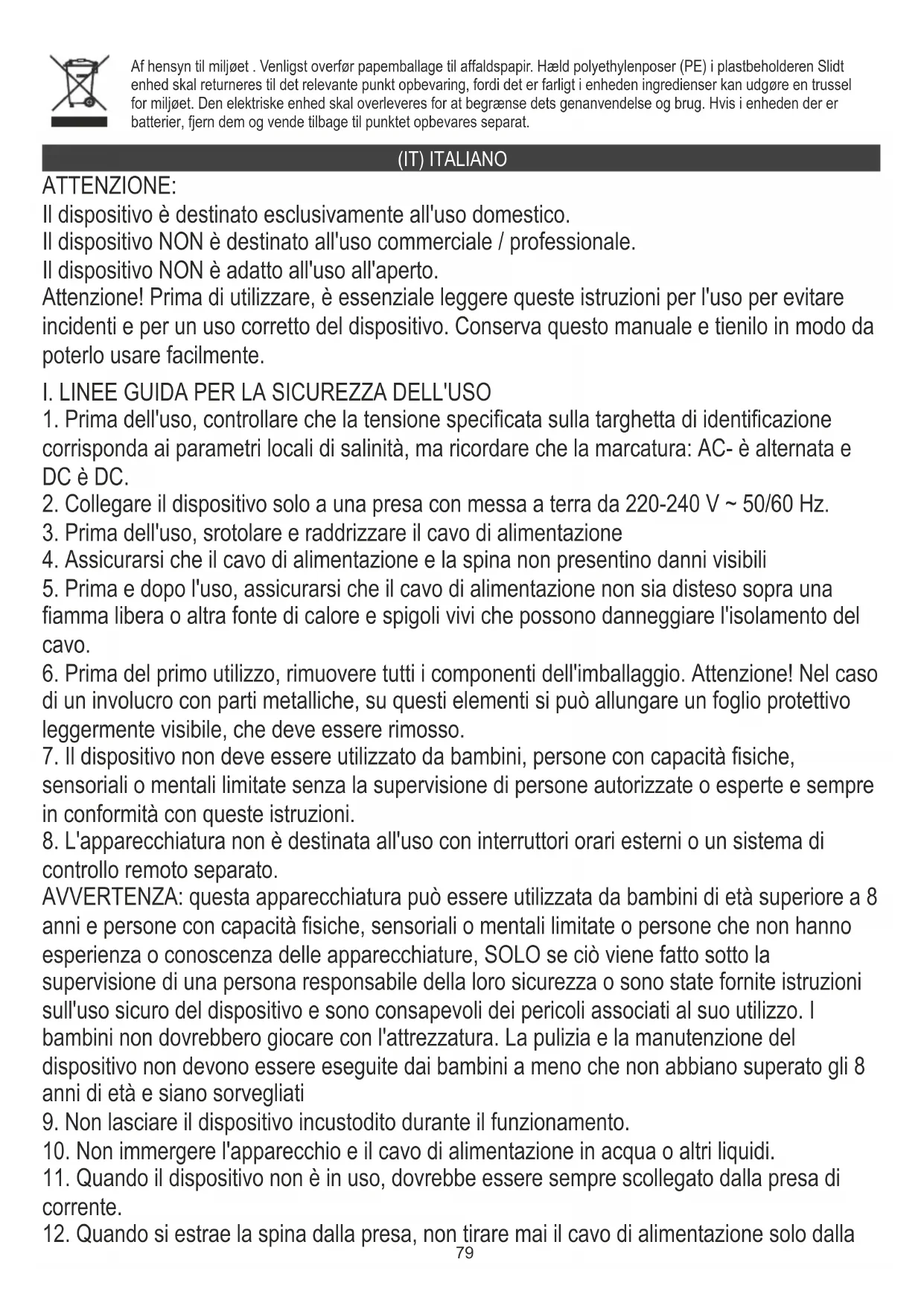 Af hensyn til miljøet . Venligst overfør papemballage til affaldspapir. Hæld polyethylenposer (PE) i plastbeholderen Slidt enhed skal returneres til det relevante punkt opbevaring, fordi det er farligt i enheden ingredienser kan udgøre en trussel for miljøet. Den elektriske enhed skal overleveres for at begrænse dets genanvendelse og brug. Hvis i enheden der er batterier, fjern dem og vende tilbage til punktet opbevares separat.

(IT) ITALIANO

ATTENZIONE:
Il dispositivo è destinato esclusivamente all'uso domestico.
Il dispositivo NON è destinato all'uso commerciale / professionale.
Il dispositivo NON è adatto all'uso all'aperto.
Attenzione! Prima di utilizzare, è essenziale leggere queste istruzioni per l'uso per evitare incidenti e per un uso corretto del dispositivo. Conserva questo manuale e tienilo in modo da poterlo usare facilmente.

I. LINEE GUIDA PER LA SICUREZZA DELL'USO
1. Prima dell'uso, controllare che la tensione specificata sulla targhetta di identificazione corrisponda ai parametri locali di salinità, ma ricordare che la marcatura: AC- è alternata e DC è DC.
2. Collegare il dispositivo solo a una presa con messa a terra da 220-240 V ~ 50/60 Hz.
3. Prima dell'uso, srotolare e raddrizzare il cavo di alimentazione
4. Assicurarsi che il cavo di alimentazione e la spina non presentino danni visibili
5. Prima e dopo l'uso, assicurarsi che il cavo di alimentazione non sia disteso sopra una fiamma libera o altra fonte di calore e spigoli vivi che possono danneggiare l'isolamento del cavo.
6. Prima del primo utilizzo, rimuovere tutti i componenti dell'imballaggio. Attenzione! Nel caso di un involucro con parti metalliche, su questi elementi si può allungare un foglio protettivo leggermente visibile, che deve essere rimosso.
7. Il dispositivo non deve essere utilizzato da bambini, persone con capacità fisiche, sensoriali o mentali limitate senza la supervisione di persone autorizzate o esperte e sempre in conformità con queste istruzioni.
8. L'apparecchiatura non è destinata all'uso con interruttori orari esterni o un sistema di controllo remoto separato.
AVVERTENZA: questa apparecchiatura può essere utilizzata da bambini di età superiore a 8 anni e persone con capacità fisiche, sensoriali o mentali limitate o persone che non hanno esperienza o conoscenza delle apparecchiature, SOLO se ciò viene fatto sotto la supervisione di una persona responsabile della loro sicurezza o sono state fornite istruzioni sull'uso sicuro del dispositivo e sono consapevoli dei pericoli associati al suo utilizzo. I bambini non dovrebbero giocare con l'attrezzatura. La pulizia e la manutenzione del dispositivo non devono essere eseguite dai bambini a meno che non abbiano superato gli 8 anni di età e siano sorvegliati
9. Non lasciare il dispositivo incustodito durante il funzionamento.
10. Non immergere l'apparecchio e il cavo di alimentazione in acqua o altri liquidi.
11. Quando il dispositivo non è in uso, dovrebbe essere sempre scollegato dalla presa di corrente.
12. Quando si estrae la spina dalla presa, non tirare mai il cavo di alimentazione solo dalla
79